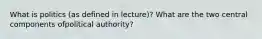 What is politics (as defined in lecture)? What are the two central components ofpolitical authority?